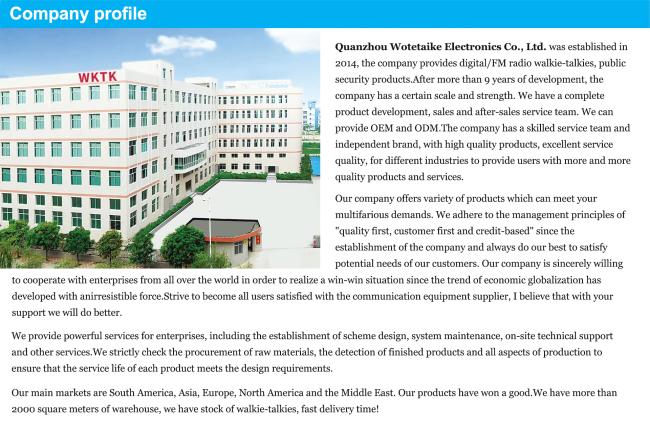 Company profile

WKTK

Quanzhou Wotetaike Electronics Co., Ltd. was established in 2014, the company provides digital/FM radio walkie-talkies, public security products.After more than 9 years of development, the company has a certain scale and strength. We have a complete product development, sales and after-sales service team. We can provide OEM and ODM.The company has a skilled service team and independent brand, with high quality products, excellent service quality, for different industries to provide users with more and more quality products and services.

Our company offers variety of products which can meet your multifarious demands. We adhere to the management principles of "quality first, customer first and credit-based" since the establishment of the company and always do our best to satisfy potential needs of our customers. Our company is sincerely willing to cooperate with enterprises from all over the world in order to realize a win-win situation since the trend of economic globalization has developed with anirresistible force.Strive to become all users satisfied with the communication equipment supplier, I believe that with your support we will do better.

We provide powerful services for enterprises, including the establishment of scheme design, system maintenance, on-site technical support and other services.We strictly check the procurement of raw materials, the detection of finished products and all aspects of production to ensure that the service life of each product meets the design requirements.

Our main markets are South America, Asia, Europe, North America and the Middle East. Our products have won a good.We have more than 2000 square meters of warehouse, we have stock of walkie-talkies, fast delivery time!